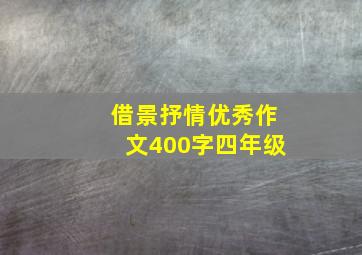 借景抒情优秀作文400字四年级